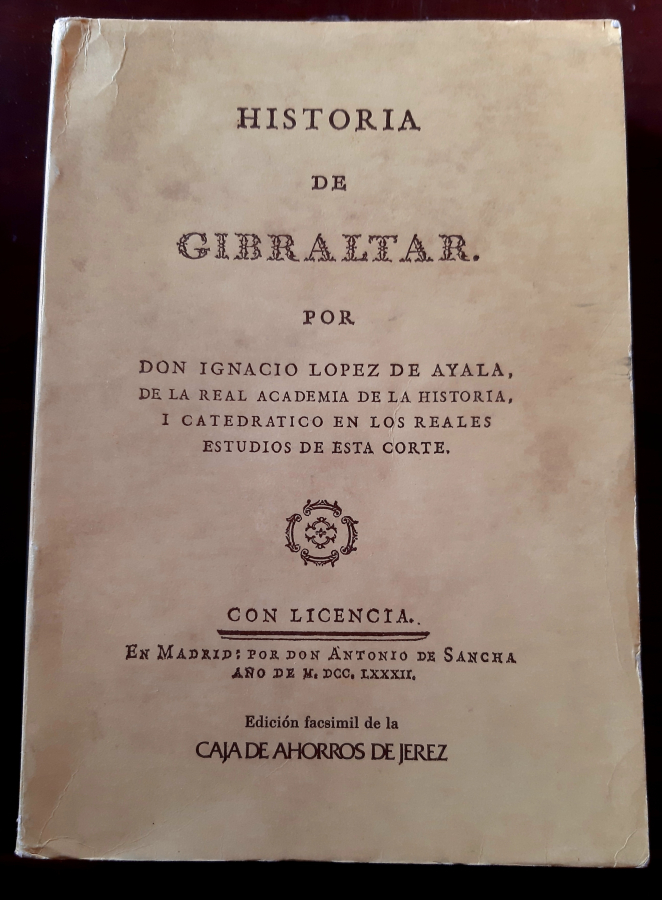 HISTORIA

DE

GIBRALTAR.

POR

DON IGNACIO LOPEZ DE AYALA, DE LA REAL ACADEMIA DE LA HISTORIA, I CATEDRATICO EN LOS REALES ESTUDIOS DE ESTA CORTE.

CON LICENCIA.

EN MADRID: POR DON ANTONIO DE SANCHA AÑO DE M. DCC. LXXXII.

Edición facsimil de la

CAJA DE AHORROS DE JEREZ